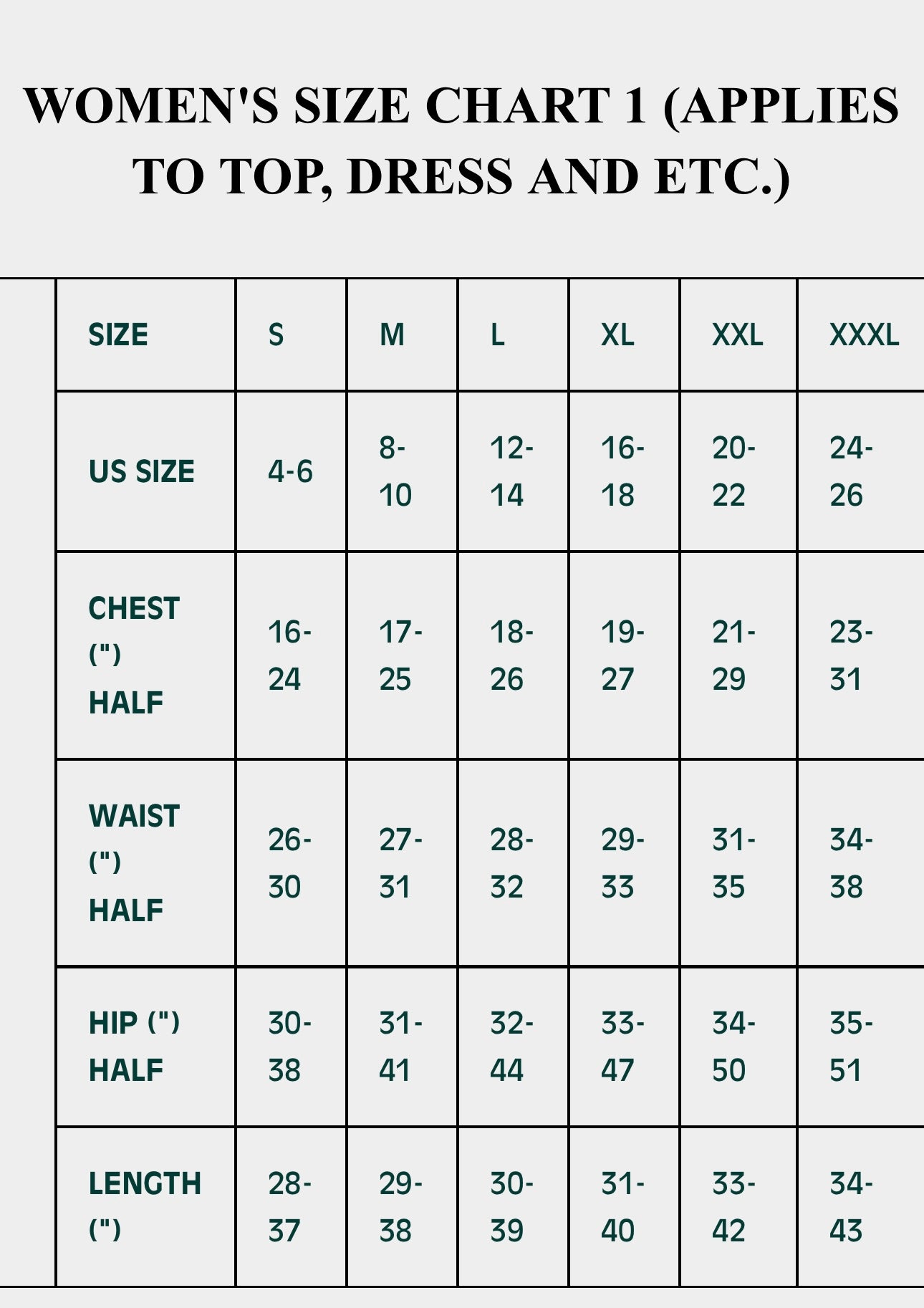 WOMEN'S SIZE CHART 1 (APPLIES TO TOP, DRESS AND ETC.)

| SIZE | S | M | L | XL | XXL | XXXL |
|---|---|---|---|---|---|---|
| US SIZE | 4-6 | 8-10 | 12-14 | 16-18 | 20-22 | 24-26 |
| CHEST (") HALF | 16-24 | 17-25 | 18-26 | 19-27 | 21-29 | 23-31 |
| WAIST (") HALF | 26-30 | 27-31 | 28-32 | 29-33 | 31-35 | 34-38 |
| HIP (") HALF | 30-38 | 31-41 | 32-44 | 33-47 | 34-50 | 35-51 |
| LENGTH (") | 28-37 | 29-38 | 30-39 | 31-40 | 33-42 | 34-43 |